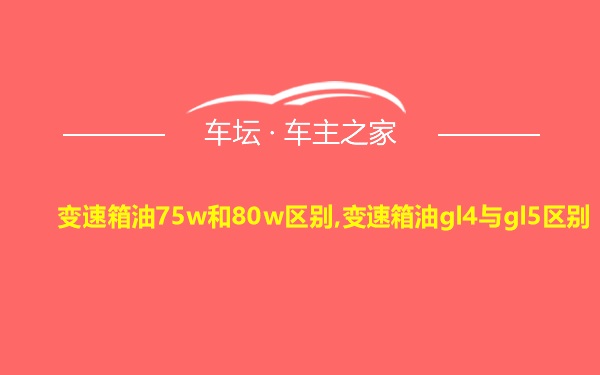 车坛 · 车主之家

变速箱油75w和80w区别,变速箱油gl4与gl5区别